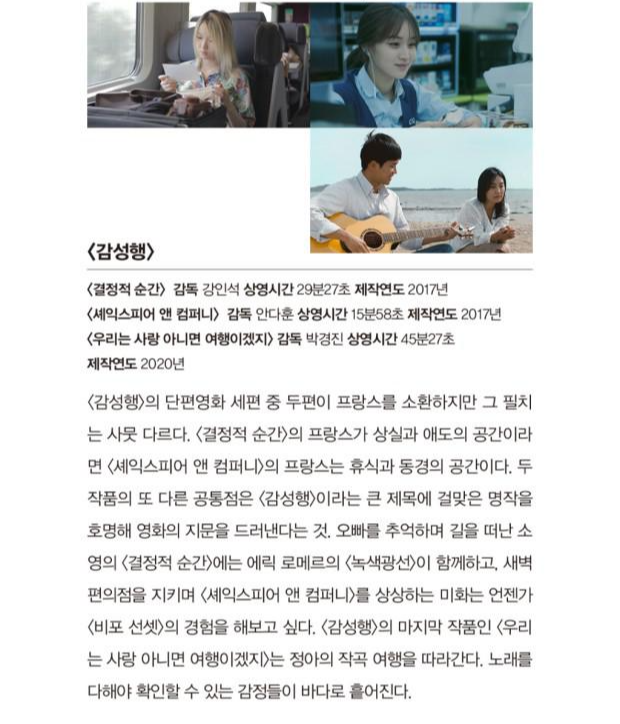 〈감성행〉

〈결정적 순간〉 감독 강인석 상영시간 29분27초 제작연도 2017년
〈셰익스피어 앤 컴퍼니〉 감독 안다훈 상영시간 15분58초 제작연도 2017년
〈우리는 사랑 아니면 여행이겠지〉 감독 박경진 상영시간 45분27초 제작연도 2020년

〈감성행〉의 단편영화 세편 중 두편이 프랑스를 소환하지만 그 필치는 사뭇 다르다. 〈결정적 순간〉의 프랑스가 상실과 애도의 공간이라면 〈셰익스피어 앤 컴퍼니〉의 프랑스는 휴식과 동경의 공간이다. 두 작품의 또 다른 공통점은 〈감성행〉이라는 큰 제목에 걸맞은 명작을 호명해 영화의 지문을 드러낸다는 것. 오빠를 추억하며 길을 떠난 소영의 〈결정적 순간〉에는 에릭 로메르의 〈녹색광선〉이 함께하고, 새벽 편의점을 지키며 〈셰익스피어 앤 컴퍼니〉를 상상하는 미화는 언젠가 〈비포 선셋〉의 경험을 해보고 싶다. 〈감성행〉의 마지막 작품인 〈우리는 사랑 아니면 여행이겠지〉는 정아의 작곡 여행을 따라간다. 노래를 다해야 확인할 수 있는 감정들이 바다로 흩어진다.